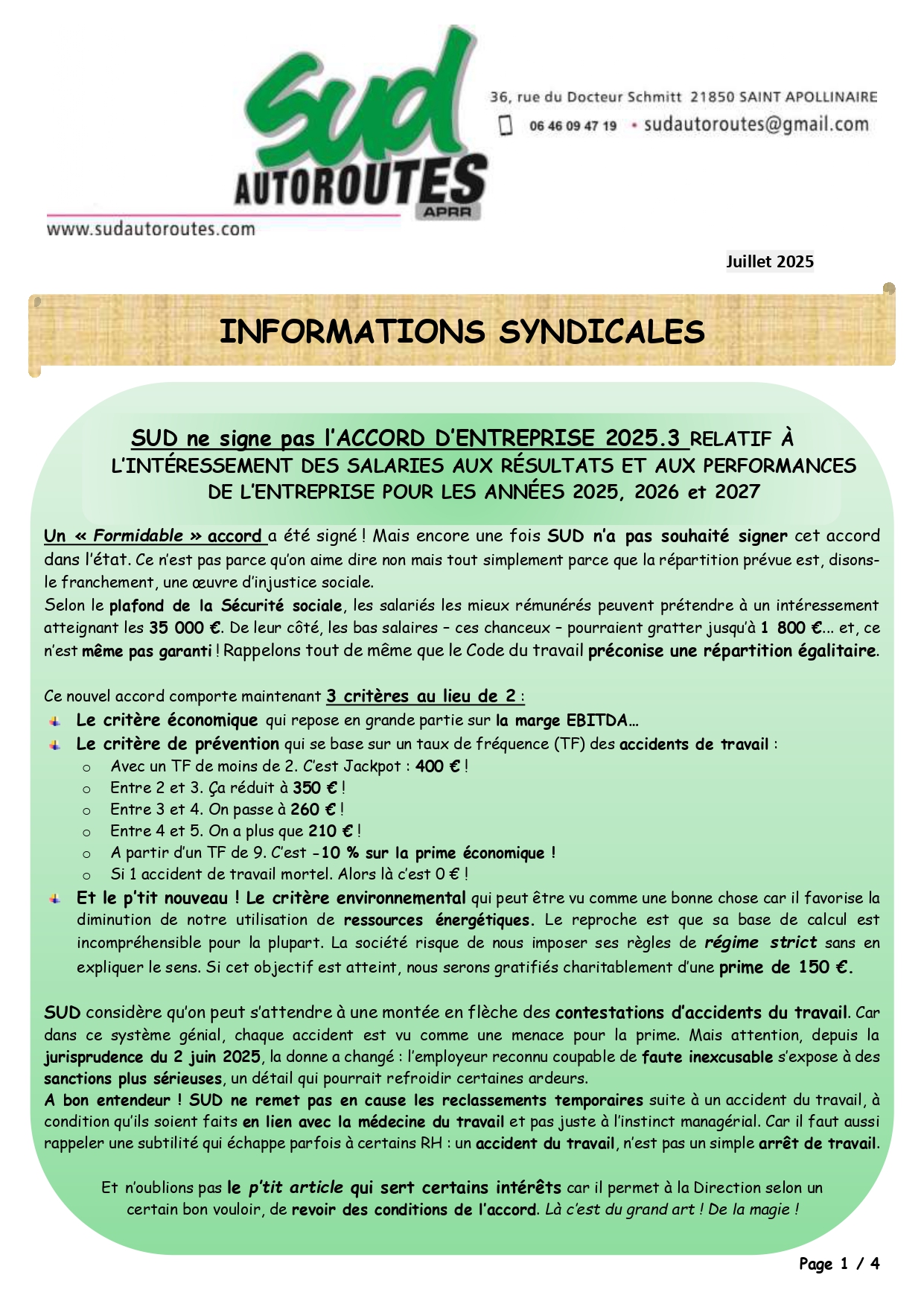 sud AUTOROUTES APRR

36, rue du Docteur Schmitt 21850 SAINT APOLLINAIRE
06 46 09 47 19 • sudautoroutes@gmail.com

www.sudautoroutes.com

Juillet 2025

INFORMATIONS SYNDICALES

SUD ne signe pas l'ACCORD D'ENTREPRISE 2025.3 RELATIF À L'INTÉRESSEMENT DES SALARIES AUX RÉSULTATS ET AUX PERFORMANCES DE L'ENTREPRISE POUR LES ANNÉES 2025, 2026 et 2027

Un « Formidable » accord a été signé ! Mais encore une fois SUD n'a pas souhaité signer cet accord dans l'état. Ce n'est pas parce qu'on aime dire non mais tout simplement parce que la répartition prévue est, disons-le franchement, une œuvre d'injustice sociale.
Selon le plafond de la Sécurité sociale, les salariés les mieux rémunérés peuvent prétendre à un intéressement atteignant les 35 000 €. De leur côté, les bas salaires – ces chanceux – pourraient gratter jusqu'à 1 800 €... et, ce n'est même pas garanti ! Rappelons tout de même que le Code du travail préconise une répartition égalitaire.

Ce nouvel accord comporte maintenant 3 critères au lieu de 2 :
Le critère économique qui repose en grande partie sur la marge EBITDA...
Le critère de prévention qui se base sur un taux de fréquence (TF) des accidents de travail :
o Avec un TF de moins de 2. C'est Jackpot : 400 € !
o Entre 2 et 3. Ça réduit à 350 € !
o Entre 3 et 4. On passe à 260 € !
o Entre 4 et 5. On a plus que 210 € !
o A partir d'un TF de 9. C'est -10 % sur la prime économique !
o Si 1 accident de travail mortel. Alors là c'est 0 € !
Et le p'tit nouveau ! Le critère environnemental qui peut être vu comme une bonne chose car il favorise la diminution de notre utilisation de ressources énergétiques. Le reproche est que sa base de calcul est incompréhensible pour la plupart. La société risque de nous imposer ses règles de régime strict sans en expliquer le sens. Si cet objectif est atteint, nous serons gratifiés charitablement d'une prime de 150 €.

SUD considère qu'on peut s'attendre à une montée en flèche des contestations d'accidents du travail. Car dans ce système génial, chaque accident est vu comme une menace pour la prime. Mais attention, depuis la jurisprudence du 2 juin 2025, la donne a changé : l'employeur reconnu coupable de faute inexcusable s'expose à des sanctions plus sérieuses, un détail qui pourrait refroidir certaines ardeurs.
A bon entendeur ! SUD ne remet pas en cause les reclassements temporaires suite à un accident du travail, à condition qu'ils soient faits en lien avec la médecine du travail et pas juste à l'instinct managérial. Car il faut aussi rappeler une subtilité qui échappe parfois à certains RH : un accident du travail, n'est pas un simple arrêt de travail.

Et n'oublions pas le p'tit article qui sert certains intérêts car il permet à la Direction selon un certain bon vouloir, de revoir des conditions de l'accord. Là c'est du grand art ! De la magie !

Page 1 / 4